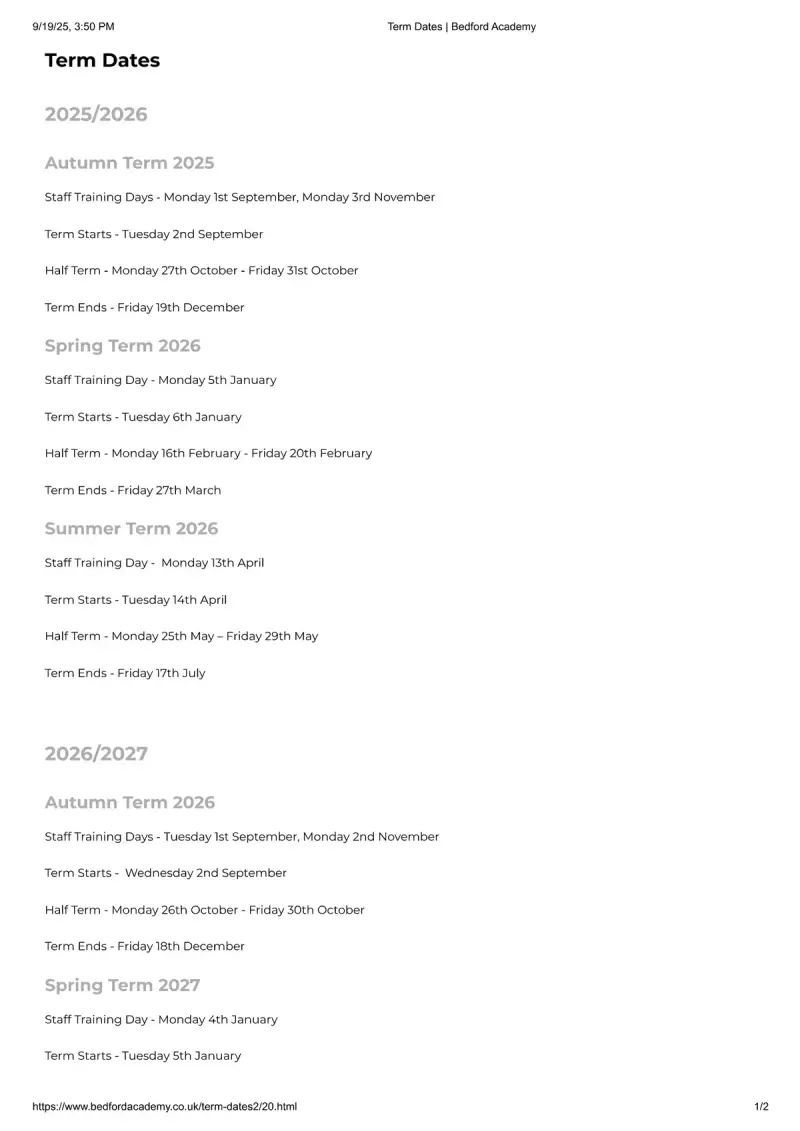 9/19/25, 3:50 PM

Term Dates | Bedford Academy

Term Dates

2025/2026

Autumn Term 2025

Staff Training Days - Monday 1st September, Monday 3rd November

Term Starts - Tuesday 2nd September

Half Term - Monday 27th October - Friday 31st October

Term Ends - Friday 19th December

Spring Term 2026

Staff Training Day - Monday 5th January

Term Starts - Tuesday 6th January

Half Term - Monday 16th February - Friday 20th February

Term Ends - Friday 27th March

Summer Term 2026

Staff Training Day - Monday 13th April

Term Starts - Tuesday 14th April

Half Term - Monday 25th May – Friday 29th May

Term Ends - Friday 17th July

2026/2027

Autumn Term 2026

Staff Training Days - Tuesday 1st September, Monday 2nd November

Term Starts - Wednesday 2nd September

Half Term - Monday 26th October - Friday 30th October

Term Ends - Friday 18th December

Spring Term 2027

Staff Training Day - Monday 4th January

Term Starts - Tuesday 5th January

https://www.bedfordacademy.co.uk/term-dates2/20.html

1/2